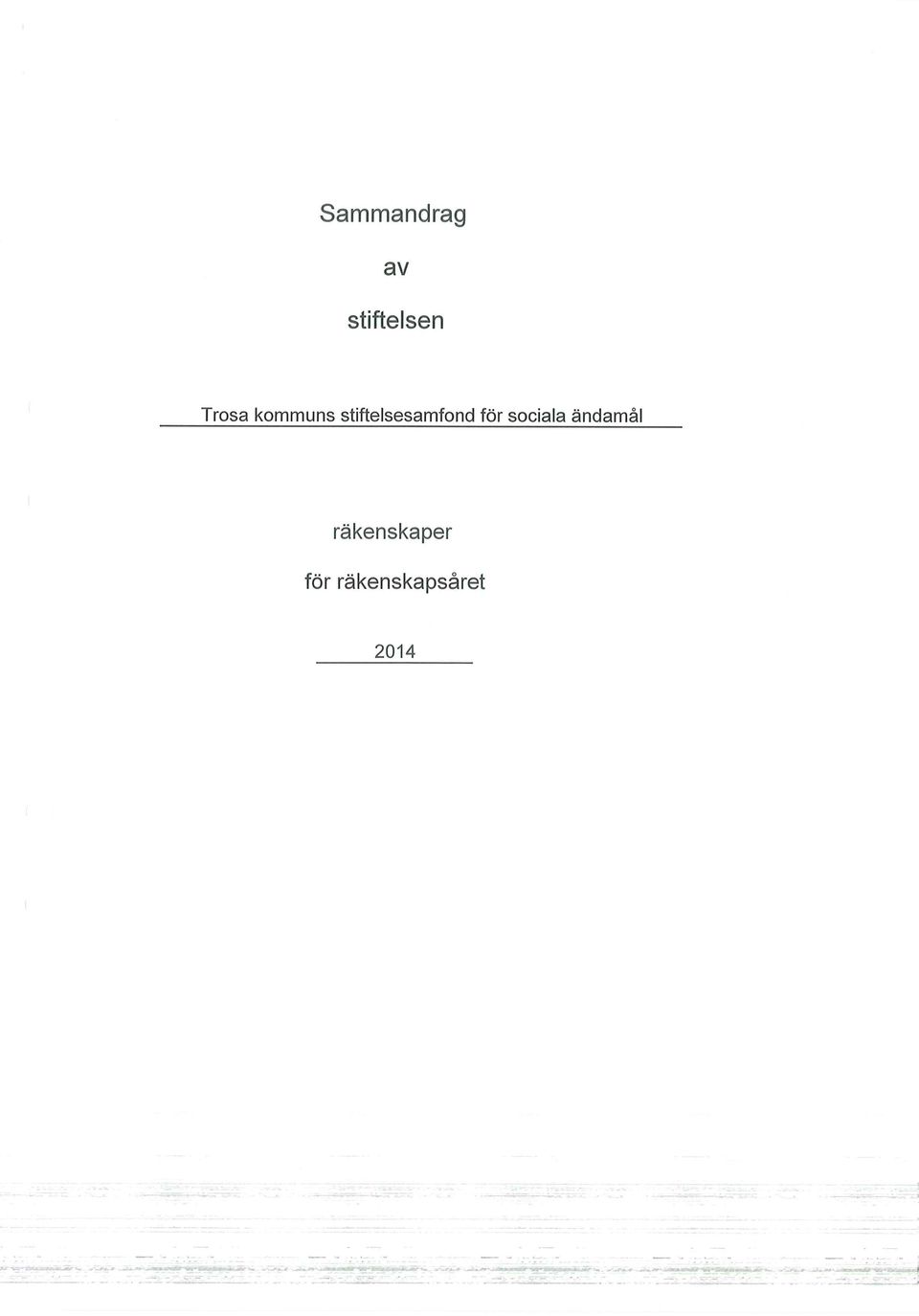 Sammandrag

av

stiftelsen

Trosa kommuns stiftelsesamfond för sociala ändamål

räkenskaper

för räkenskapsåret

2014